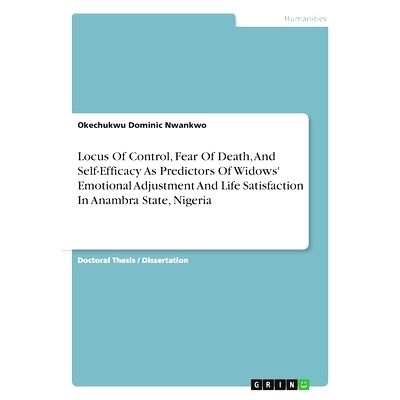 Humanities

Okechukwu Dominic Nwankwo

Locus Of Control, Fear Of Death, And Self-Efficacy As Predictors Of Widows' Emotional Adjustment And Life Satisfaction In Anambra State, Nigeria

Doctoral Thesis / Dissertation

GRIN